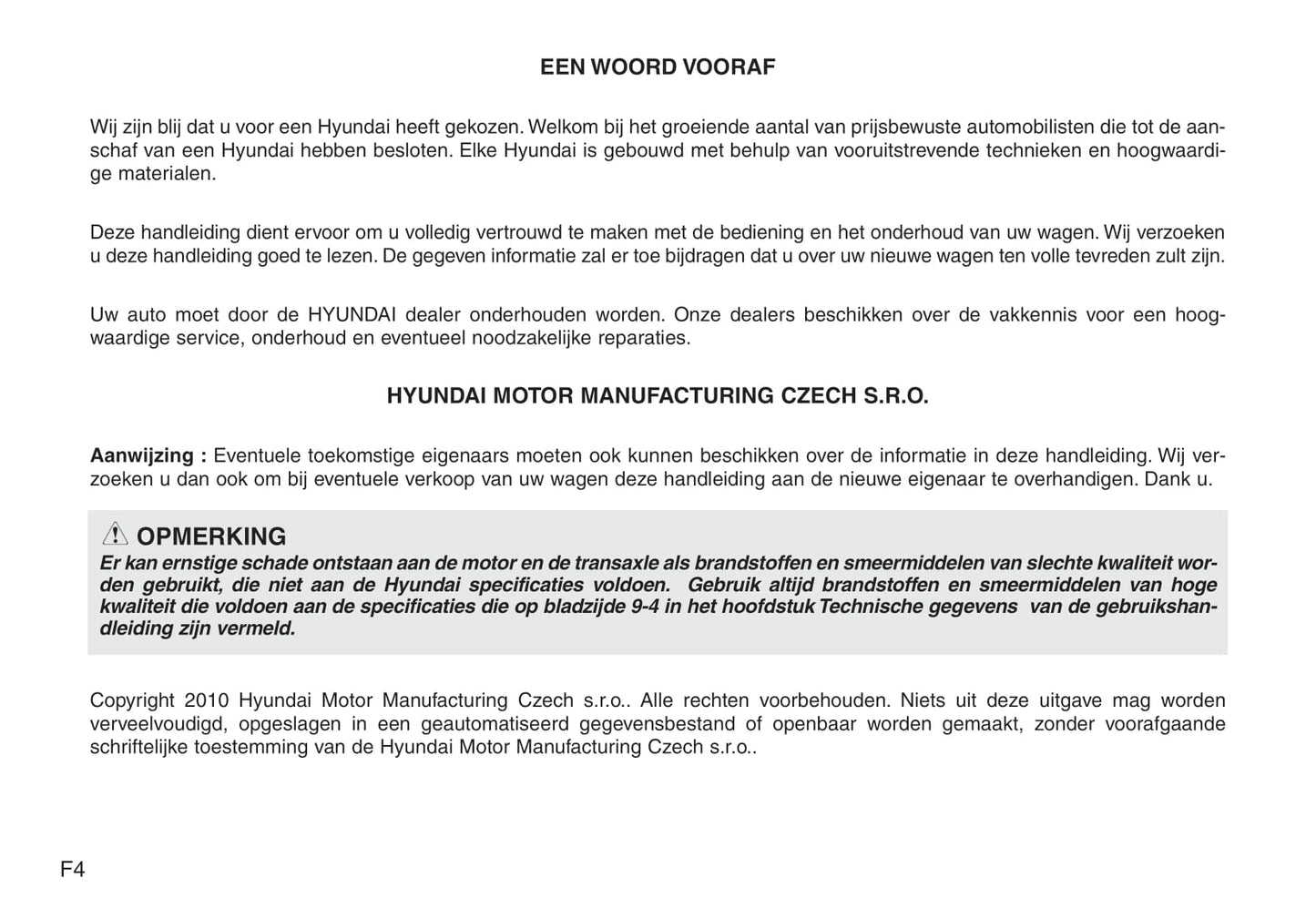 EEN WOORD VOORAF

Wij zijn blij dat u voor een Hyundai heeft gekozen. Welkom bij het groeiende aantal van prijsbewuste automobilisten die tot de aanschaf van een Hyundai hebben besloten. Elke Hyundai is gebouwd met behulp van vooruitstrevende technieken en hoogwaardige materialen.

Deze handleiding dient ervoor om u volledig vertrouwd te maken met de bediening en het onderhoud van uw wagen. Wij verzoeken u deze handleiding goed te lezen. De gegeven informatie zal er toe bijdragen dat u over uw nieuwe wagen ten volle tevreden zult zijn.

Uw auto moet door de HYUNDAI dealer onderhouden worden. Onze dealers beschikken over de vakkennis voor een hoogwaardige service, onderhoud en eventueel noodzakelijke reparaties.

HYUNDAI MOTOR MANUFACTURING CZECH S.R.O.

Aanwijzing : Eventuele toekomstige eigenaars moeten ook kunnen beschikken over de informatie in deze handleiding. Wij verzoeken u dan ook om bij eventuele verkoop van uw wagen deze handleiding aan de nieuwe eigenaar te overhandigen. Dank u.

OPMERKING
Er kan ernstige schade ontstaan aan de motor en de transaxle als brandstoffen en smeermiddelen van slechte kwaliteit worden gebruikt, die niet aan de Hyundai specificaties voldoen. Gebruik altijd brandstoffen en smeermiddelen van hoge kwaliteit die voldoen aan de specificaties die op bladzijde 9-4 in het hoofdstuk Technische gegevens van de gebruikshandleiding zijn vermeld.

Copyright 2010 Hyundai Motor Manufacturing Czech s.r.o.. Alle rechten voorbehouden. Niets uit deze uitgave mag worden verveelvoudigd, opgeslagen in een geautomatiseerd gegevensbestand of openbaar worden gemaakt, zonder voorafgaande schriftelijke toestemming van de Hyundai Motor Manufacturing Czech s.r.o..

F4